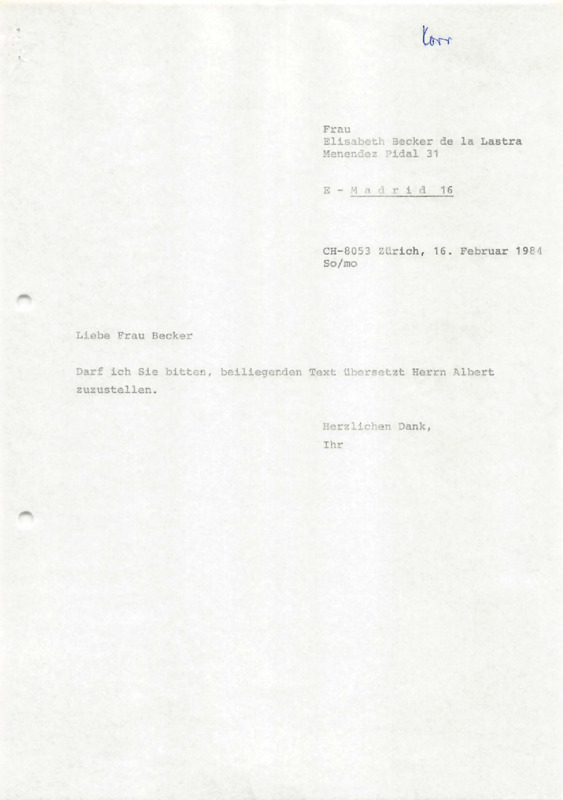 Korr

Frau
Elisabeth Becker de la Lastra
Menendez Pidal 31

E - M a d r i d 16

CH-8053 Zürich, 16. Februar 1984
So/mo

Liebe Frau Becker

Darf ich Sie bitten, beiliegenden Text übersetzt Herrn Albert zuzustellen.

Herzlichen Dank,
Ihr